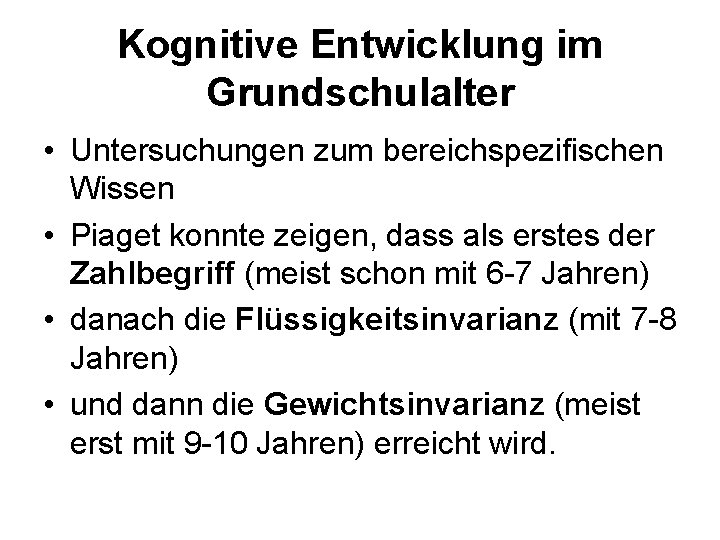 Kognitive Entwicklung im Grundschulalter

• Untersuchungen zum bereichspezifischen Wissen
• Piaget konnte zeigen, dass als erstes der Zahlbegriff (meist schon mit 6-7 Jahren)
• danach die Flüssigkeitsinvarianz (mit 7-8 Jahren)
• und dann die Gewichtsinvarianz (meist erst mit 9-10 Jahren) erreicht wird.